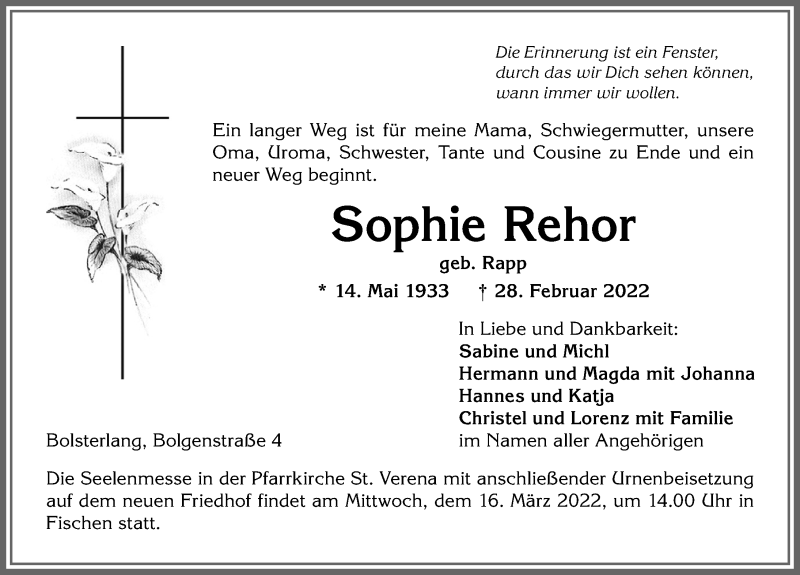 Die Erinnerung ist ein Fenster, durch das wir Dich sehen können, wann immer wir wollen.

Ein langer Weg ist für meine Mama, Schwiegermutter, unsere Oma, Uroma, Schwester, Tante und Cousine zu Ende und ein neuer Weg beginnt.

Sophie Rehor

geb. Rapp

* 14. Mai 1933 † 28. Februar 2022

In Liebe und Dankbarkeit:
Sabine und Michl
Hermann und Magda mit Johanna
Hannes und Katja
Christel und Lorenz mit Familie
im Namen aller Angehörigen

Bolsterlang, Bolgenstraße 4

Die Seelenmesse in der Pfarrkirche St. Verena mit anschließender Urnenbeisetzung auf dem neuen Friedhof findet am Mittwoch, dem 16. März 2022, um 14.00 Uhr in Fischen statt.